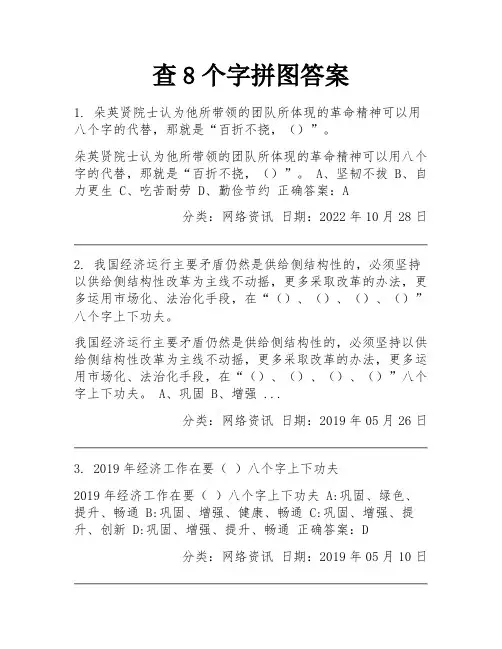 查 8 个字拼图答案

1. 朵英贤院士认为他所带领的团队所体现的革命精神可以用八个字的代替，那就是“百折不挠，（）”。

朵英贤院士认为他所带领的团队所体现的革命精神可以用八个字的代替，那就是“百折不挠，（）”。 A、坚韧不拔 B、自力更生 C、吃苦耐劳 D、勤俭节约 正确答案：A

分类：网络资讯 日期：2022 年 10 月 28 日

2. 我国经济运行主要矛盾仍然是供给侧结构性的，必须坚持以供给侧结构性改革为主线不动摇，更多采取改革的办法，更多运用市场化、法治化手段，在“（）、（）、（）、（）”八个字上下功夫。

我国经济运行主要矛盾仍然是供给侧结构性的，必须坚持以供给侧结构性改革为主线不动摇，更多采取改革的办法，更多运用市场化、法治化手段，在“（）、（）、（）、（）”八个字上下功夫。 A、巩固 B、增强 ...

分类：网络资讯 日期：2019 年 05 月 26 日

3. 2019 年经济工作在要（ ）八个字上下功夫

2019 年经济工作在要（ ）八个字上下功夫 A:巩固、绿色、提升、畅通 B:巩固、增强、健康、畅通 C:巩固、增强、提升、创新 D:巩固、增强、提升、畅通 正确答案：D

分类：网络资讯 日期：2019 年 05 月 10 日